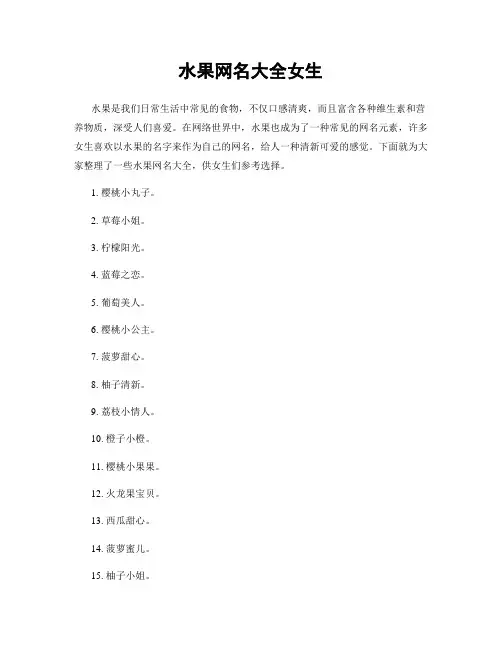 水果网名大全女生

水果是我们日常生活中常见的食物，不仅口感清爽，而且富含各种维生素和营养物质，深受人们喜爱。在网络世界中，水果也成为了一种常见的网名元素，许多女生喜欢以水果的名字来作为自己的网名，给人一种清新可爱的感觉。下面就为大家整理了一些水果网名大全，供女生们参考选择。

1. 樱桃小丸子。

2. 草莓小姐。

3. 柠檬阳光。

4. 蓝莓之恋。

5. 葡萄美人。

6. 樱桃小公主。

7. 菠萝甜心。

8. 柚子清新。

9. 荔枝小情人。

10. 橙子小橙。

11. 樱桃小果果。

12. 火龙果宝贝。

13. 西瓜甜心。

14. 菠萝蜜儿。

15. 柚子小姐。